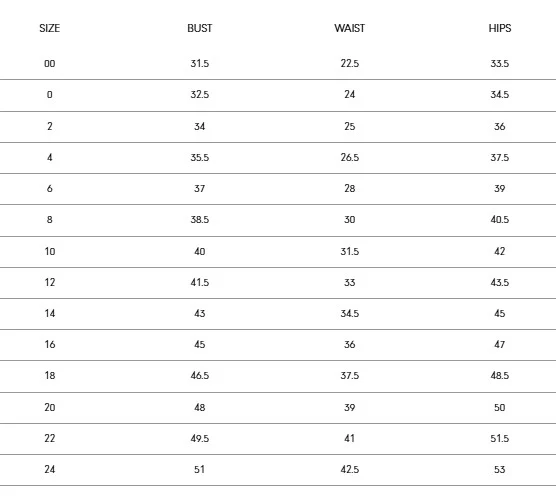 | SIZE | BUST | WAIST | HIPS |
|---|---|---|---|
| 00 | 31.5 | 22.5 | 33.5 |
| 0 | 32.5 | 24 | 34.5 |
| 2 | 34 | 25 | 36 |
| 4 | 35.5 | 26.5 | 37.5 |
| 6 | 37 | 28 | 39 |
| 8 | 38.5 | 30 | 40.5 |
| 10 | 40 | 31.5 | 42 |
| 12 | 41.5 | 33 | 43.5 |
| 14 | 43 | 34.5 | 45 |
| 16 | 45 | 36 | 47 |
| 18 | 46.5 | 37.5 | 48.5 |
| 20 | 48 | 39 | 50 |
| 22 | 49.5 | 41 | 51.5 |
| 24 | 51 | 42.5 | 53 |